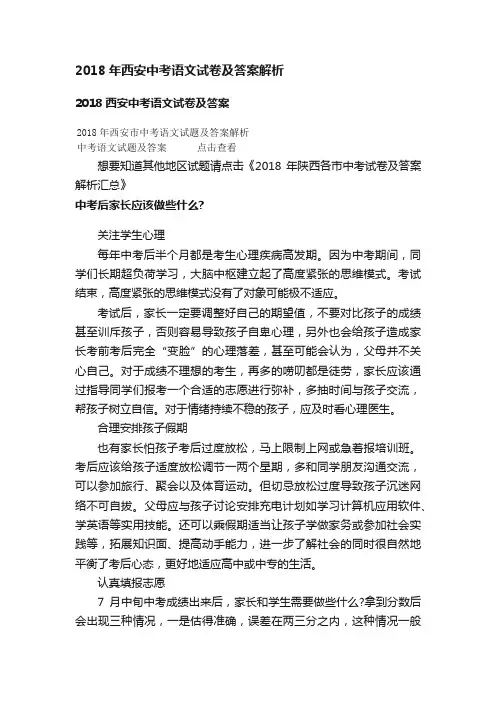 2018 年西安中考语文试卷及答案解析

2018 西安中考语文试卷及答案

2018 年西安市中考语文试题及答案解析
中考语文试题及答案　　　点击查看

想要知道其他地区试题请点击《2018 年陕西各市中考试卷及答案解析汇总》

中考后家长应该做些什么？

关注学生心理

每年中考后半个月都是考生心理疾病高发期。因为中考期间，同学们长期超负荷学习，大脑中枢建立起了高度紧张的思维模式。考试结束，高度紧张的思维模式没有了对象可能极不适应。

考试后，家长一定要调整好自己的期望值，不要对比孩子的成绩甚至训斥孩子，否则容易导致孩子自卑心理，另外也会给孩子造成家长考前考后完全“变脸”的心理落差，甚至可能会认为，父母并不关心自己。对于成绩不理想的考生，再多的唠叨都是徒劳，家长应该通过指导同学们报考一个合适的志愿进行弥补，多抽时间与孩子交流，帮孩子树立自信。对于情绪持续不稳的孩子，应及时看心理医生。

合理安排孩子假期

也有家长怕孩子考后过度放松，马上限制上网或急着报培训班。考后应该给孩子适度放松调节一两个星期，多和同学朋友沟通交流，可以参加旅行、聚会以及体育运动。但切忌放松过度导致孩子沉迷网络不可自拔。父母应与孩子讨论安排充电计划如学习计算机应用软件、学英语等实用技能。还可以乘假期适当让孩子学做家务或参加社会实践等，拓展知识面、提高动手能力，进一步了解社会的同时很自然地平衡了考后心态，更好地适应高中或中专的生活。

认真填报志愿

7 月中旬中考成绩出来后，家长和学生需要做些什么?拿到分数后会出现三种情况，一是估得准确，误差在两三分之内，这种情况一般